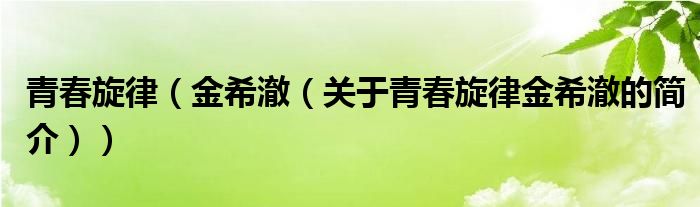 青春旋律（金希澈（关于青春旋律金希澈的简介））